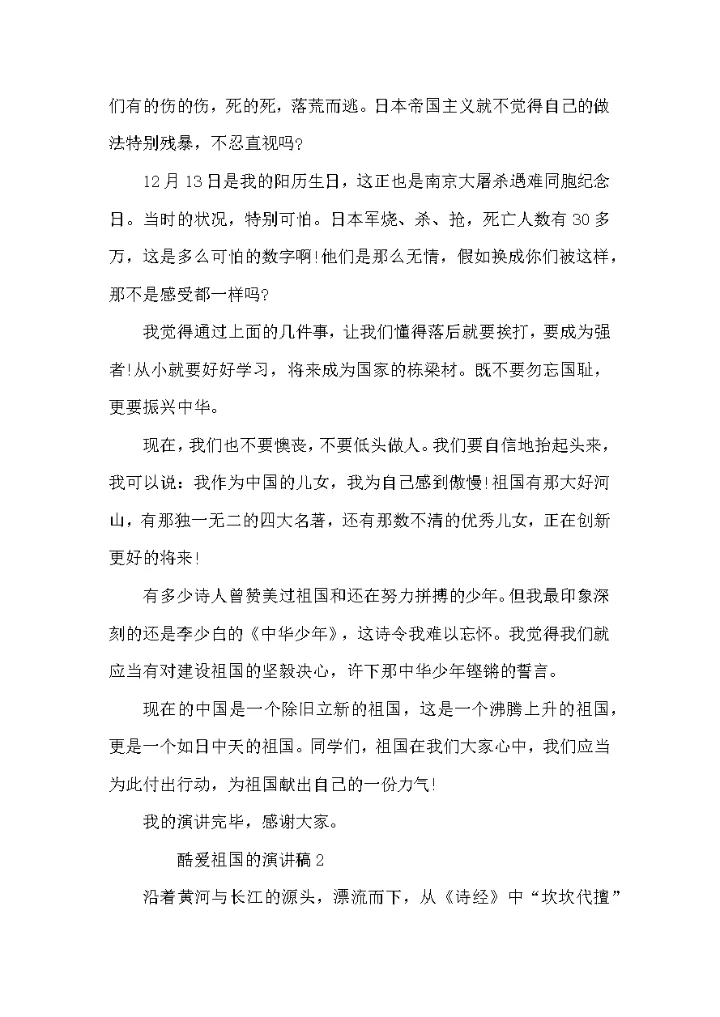 们有的伤的伤，死的死，落荒而逃。日本帝国主义就不觉得自己的做法特别残暴，不忍直视吗？

12月13日是我的阳历生日，这正也是南京大屠杀遇难同胞纪念日。当时的状况，特别可怕。日本军烧、杀、抢，死亡人数有30多万，这是多么可怕的数字啊！他们是那么无情，假如换成你们被这样，那不是感受都一样吗？

我觉得通过上面的几件事，让我们懂得落后就要挨打，要成为强者！从小就要好好学习，将来成为国家的栋梁材。既不要勿忘国耻，更要振兴中华。

现在，我们也不要懊丧，不要低头做人。我们要自信地抬起头来，我可以说：我作为中国的儿女，我为自己感到傲慢！祖国有那大好河山，有那独一无二的四大名著，还有那数不清的优秀儿女，正在创新更好的将来！

有多少诗人曾赞美过祖国和还在努力拼搏的少年。但我最印象深刻的还是李少白的《中华少年》，这诗令我难以忘怀。我觉得我们就应当有对建设祖国的坚毅决心，许下那中华少年铿锵的誓言。

现在的中国是一个除旧立新的祖国，这是一个沸腾上升的祖国，更是一个如日中天的祖国。同学们，祖国在我们大家心中，我们应当为此付出行动，为祖国献出自己的一份力气！

我的演讲完毕，感谢大家。

酷爱祖国的演讲稿2

沿着黄河与长江的源头，漂流而下，从《诗经》中“坎坎代擅”